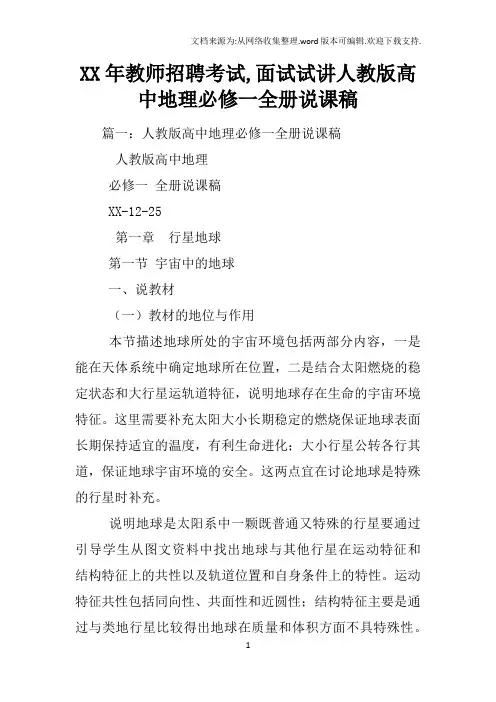 文档来源为:从网络收集整理.word版本可编辑.欢迎下载支持.

XX年教师招聘考试,面试试讲人教版高中地理必修一全册说课稿

篇一：人教版高中地理必修一全册说课稿

人教版高中地理

必修一 全册说课稿

XX-12-25

第一章 行星地球

第一节 宇宙中的地球

一、说教材

（一）教材的地位与作用

本节描述地球所处的宇宙环境包括两部分内容，一是能在天体系统中确定地球所在位置，二是结合太阳燃烧的稳定状态和大行星运轨道特征，说明地球存在生命的宇宙环境特征。这里需要补充太阳大小长期稳定的燃烧保证地球表面长期保持适宜的温度，有利生命进化；大小行星公转各行其道，保证地球宇宙环境的安全。这两点宜在讨论地球是特殊的行星时补充。

说明地球是太阳系中一颗既普通又特殊的行星要通过引导学生从图文资料中找出地球与其他行星在运动特征和结构特征上的共性以及轨道位置和自身条件上的特性。运动特征共性包括同向性、共面性和近圆性；结构特征主要是通过与类地行星比较得出地球在质量和体积方面不具特殊性。

1